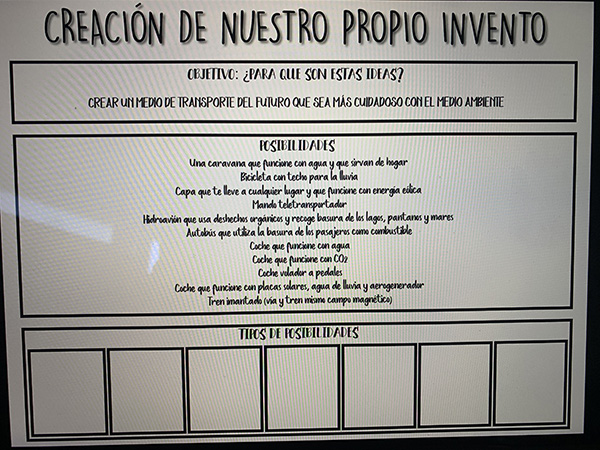 CREACIÓN DE NUESTRO PROPIO INVENTO

OBJETIVO: ¿PARA QUE SON ESTAS IDEAS?

CREAR UN MEDIO DE TRANSPORTE DEL FUTURO QUE SEA MÁS CUIDADOSO CON EL MEDIO AMBIENTE

POSIBILIDADES

Una caravana que funcione con agua y que sirvan de hogar
Bicicleta con techo para la lluvia
Capa que te lleve a cualquier lugar y que funcione con energía eólica
Mando teletransportador
Hidroavión que usa deshechos orgánicos y recoge basura de los lagos, pantanos y mares
Autobús que utiliza la basura de los pasajeros como combustible
Coche que funcione con agua
Coche que funcione con $CO_2$
Coche volador a pedales
Coche que funcione con placas solares, agua de lluvia y aerogenerador
Tren imantado (vía y tren mismo campo magnético)

TIPOS DE POSIBILIDADES